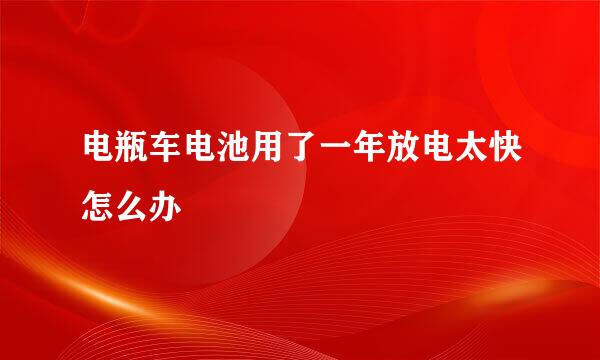 电瓶车电池用了一年放电太快怎么办